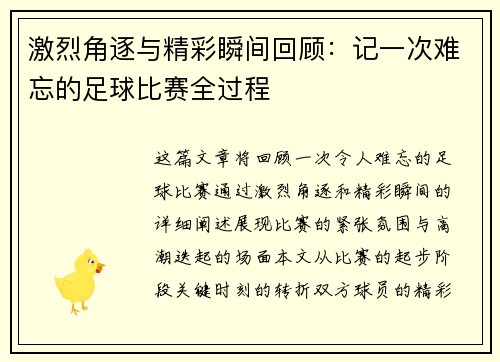 激烈角逐与精彩瞬间回顾：记一次难忘的足球比赛全过程

这篇文章将回顾一次令人难忘的足球比赛通过激烈角逐和精彩瞬间的详细阐述展现比赛的紧张氛围与高潮迭起的场面本文从比赛的起步阶段关键时刻的转折双方球员的精彩